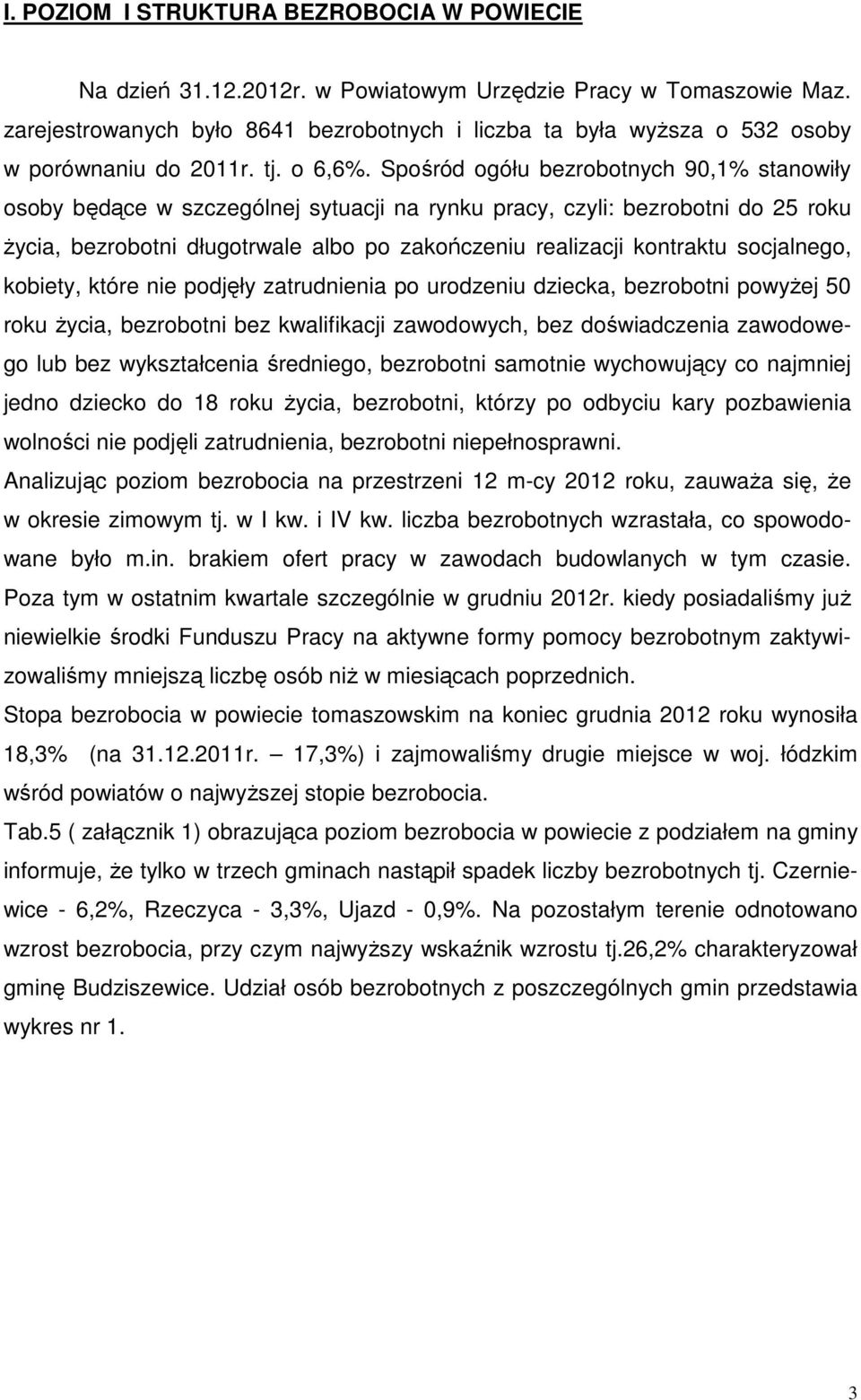 I. POZIOM I STRUKTURA BEZROBOCIA W POWIECIE

Na dzień 31.12.2012r. w Powiatowym Urzędzie Pracy w Tomaszowie Maz. zarejestrowanych było 8641 bezrobotnych i liczba ta była wyższa o 532 osoby w porównaniu do 2011r. tj. o 6,6%. Spośród ogółu bezrobotnych 90,1% stanowiły osoby będące w szczególnej sytuacji na rynku pracy, czyli: bezrobotni do 25 roku życia, bezrobotni długotrwale albo po zakończeniu realizacji kontraktu socjalnego, kobiety, które nie podjęły zatrudnienia po urodzeniu dziecka, bezrobotni powyżej 50 roku życia, bezrobotni bez kwalifikacji zawodowych, bez doświadczenia zawodowego lub bez wykształcenia średniego, bezrobotni samotnie wychowujący co najmniej jedno dziecko do 18 roku życia, bezrobotni, którzy po odbyciu kary pozbawienia wolności nie podjęli zatrudnienia, bezrobotni niepełnosprawni.
Analizując poziom bezrobocia na przestrzeni 12 m-cy 2012 roku, zauważa się, że w okresie zimowym tj. w I kw. i IV kw. liczba bezrobotnych wzrastała, co spowodowane było m.in. brakiem ofert pracy w zawodach budowlanych w tym czasie. Poza tym w ostatnim kwartale szczególnie w grudniu 2012r. kiedy posiadaliśmy już niewielkie środki Funduszu Pracy na aktywne formy pomocy bezrobotnym zaktywizowaliśmy mniejszą liczbę osób niż w miesiącach poprzednich.
Stopa bezrobocia w powiecie tomaszowskim na koniec grudnia 2012 roku wynosiła 18,3% (na 31.12.2011r. – 17,3%) i zajmowaliśmy drugie miejsce w woj. łódzkim wśród powiatów o najwyższej stopie bezrobocia.
Tab.5 ( załącznik 1) obrazująca poziom bezrobocia w powiecie z podziałem na gminy informuje, że tylko w trzech gminach nastąpił spadek liczby bezrobotnych tj. Czerniewice - 6,2%, Rzeczyca - 3,3%, Ujazd - 0,9%. Na pozostałym terenie odnotowano wzrost bezrobocia, przy czym najwyższy wskaźnik wzrostu tj.26,2% charakteryzował gminę Budziszewice. Udział osób bezrobotnych z poszczególnych gmin przedstawia wykres nr 1.

3